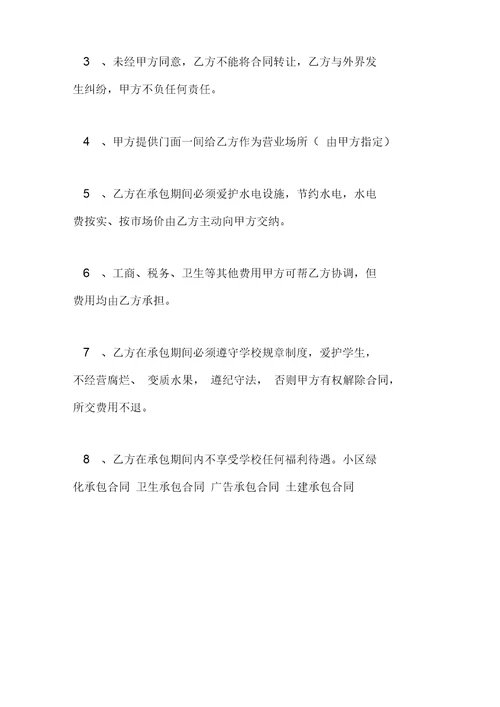 3 、未经甲方同意，乙方不能将合同转让，乙方与外界发生纠纷，甲方不负任何责任。

4 、甲方提供门面一间给乙方作为营业场所（ 由甲方指定）

5 、乙方在承包期间必须爱护水电设施，节约水电，水电费按实、按市场价由乙方主动向甲方交纳。

6 、工商、税务、卫生等其他费用甲方可帮乙方协调，但费用均由乙方承担。

7 、乙方在承包期间必须遵守学校规章制度，爱护学生，不经营腐烂、 变质水果， 遵纪守法， 否则甲方有权解除合同，所交费用不退。

8 、乙方在承包期间内不享受学校任何福利待遇。小区绿化承包合同 卫生承包合同 广告承包合同 土建承包合同